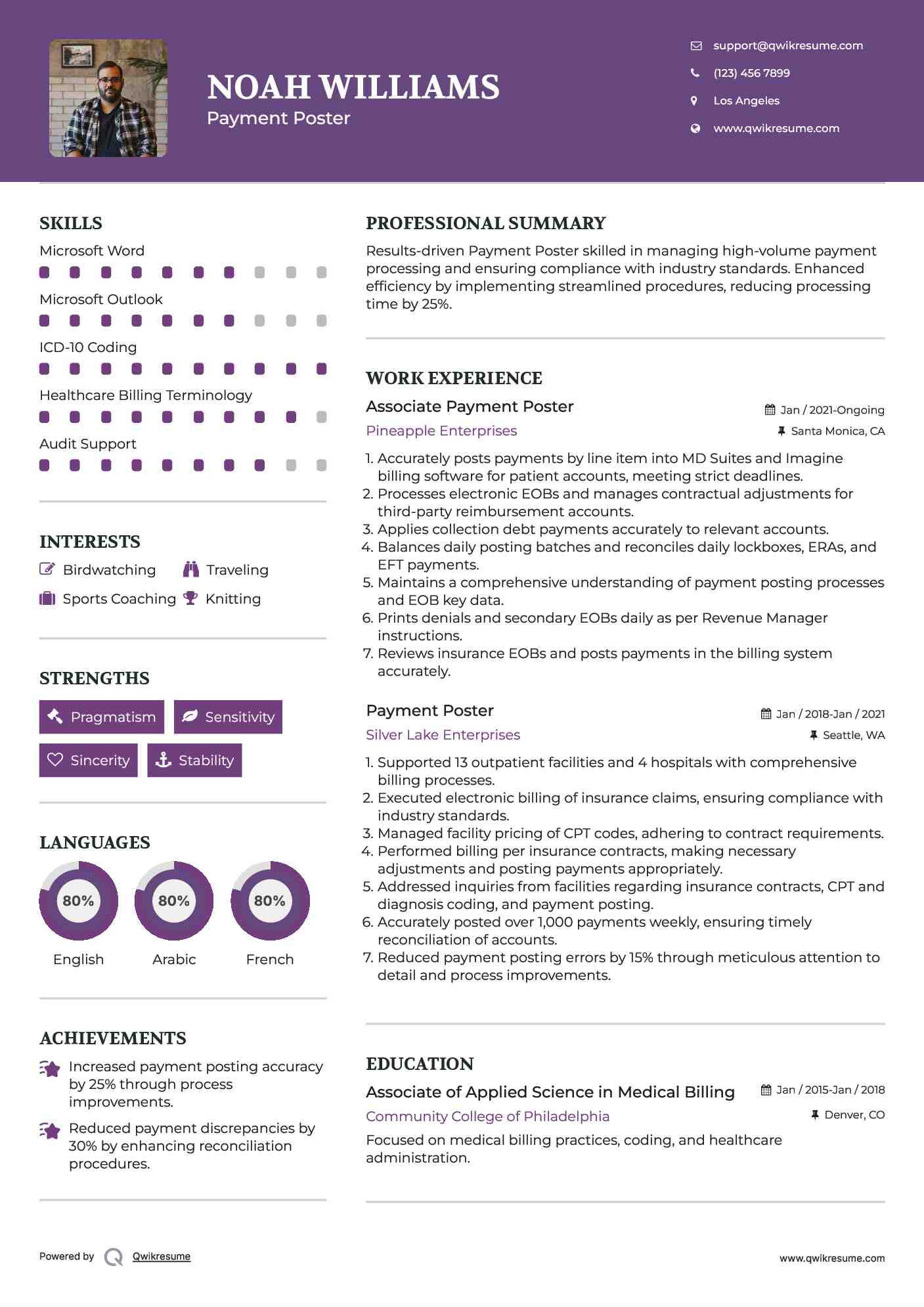 NOAH WILLIAMS
Payment Poster

support@qwikresume.com
(123) 456 7899
Los Angeles
www.qwikresume.com

SKILLS
Microsoft Word
Microsoft Outlook
ICD-10 Coding
Healthcare Billing Terminology
Audit Support

INTERESTS
Birdwatching
Traveling
Sports Coaching
Knitting

STRENGTHS
Pragmatism
Sensitivity
Sincerity
Stability

LANGUAGES
80%
English
80%
Arabic
80%
French

ACHIEVEMENTS
Increased payment posting accuracy by 25% through process improvements.
Reduced payment discrepancies by 30% by enhancing reconciliation procedures.

PROFESSIONAL SUMMARY
Results-driven Payment Poster skilled in managing high-volume payment processing and ensuring compliance with industry standards. Enhanced efficiency by implementing streamlined procedures, reducing processing time by 25%.

WORK EXPERIENCE
Associate Payment Poster
Jan / 2021-Ongoing
Pineapple Enterprises
Santa Monica, CA
1. Accurately posts payments by line item into MD Suites and Imagine billing software for patient accounts, meeting strict deadlines.
2. Processes electronic EOBs and manages contractual adjustments for third-party reimbursement accounts.
3. Applies collection debt payments accurately to relevant accounts.
4. Balances daily posting batches and reconciles daily lockboxes, ERAs, and EFT payments.
5. Maintains a comprehensive understanding of payment posting processes and EOB key data.
6. Prints denials and secondary EOBs daily as per Revenue Manager instructions.
7. Reviews insurance EOBs and posts payments in the billing system accurately.

Payment Poster
Jan / 2018-Jan / 2021
Silver Lake Enterprises
Seattle, WA
1. Supported 13 outpatient facilities and 4 hospitals with comprehensive billing processes.
2. Executed electronic billing of insurance claims, ensuring compliance with industry standards.
3. Managed facility pricing of CPT codes, adhering to contract requirements.
4. Performed billing per insurance contracts, making necessary adjustments and posting payments appropriately.
5. Addressed inquiries from facilities regarding insurance contracts, CPT and diagnosis coding, and payment posting.
6. Accurately posted over 1,000 payments weekly, ensuring timely reconciliation of accounts.
7. Reduced payment posting errors by 15% through meticulous attention to detail and process improvements.

EDUCATION
Associate of Applied Science in Medical Billing
Jan / 2015-Jan / 2018
Community College of Philadelphia
Denver, CO
Focused on medical billing practices, coding, and healthcare administration.

Powered by Qwikresume
www.qwikresume.com